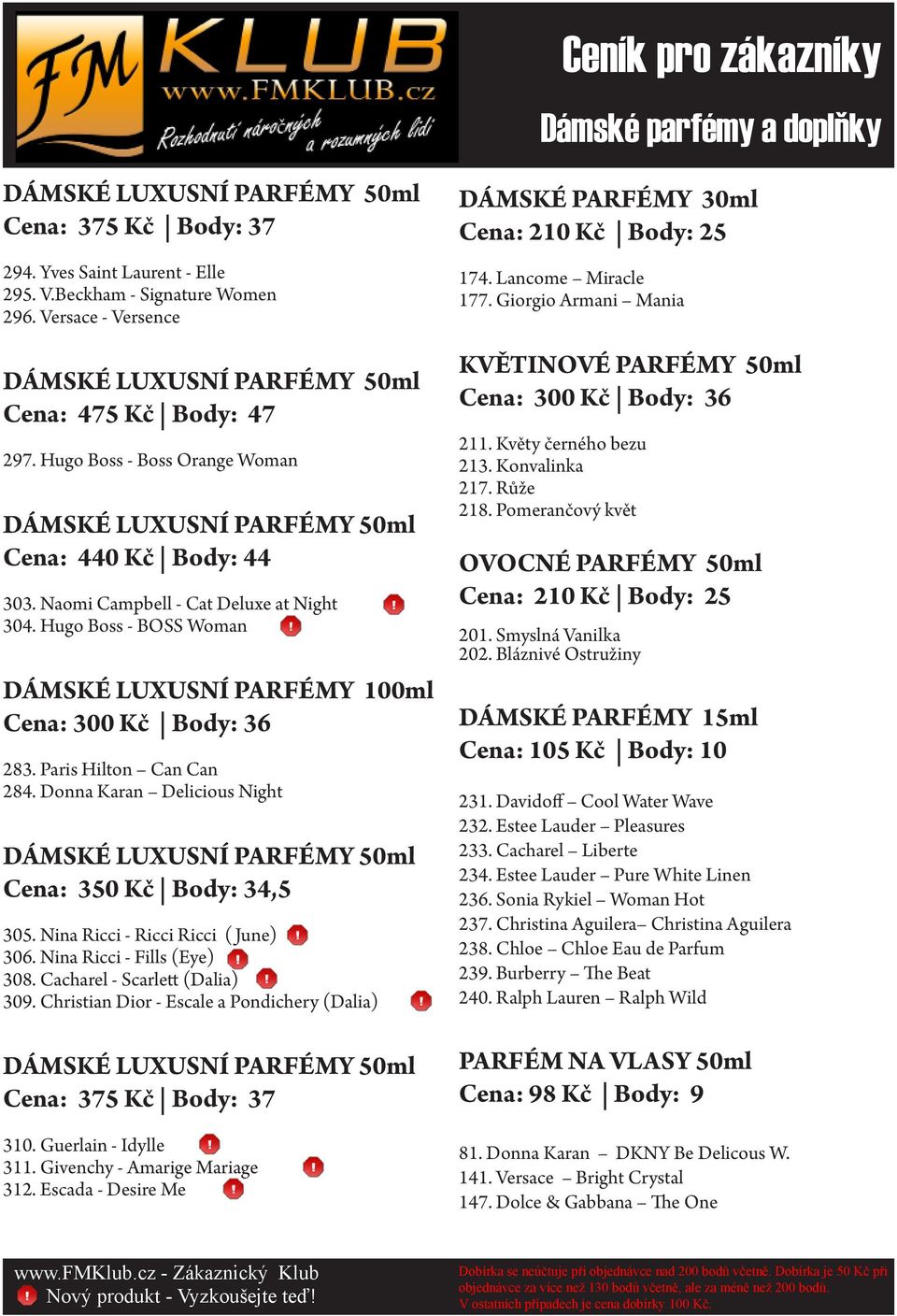 FM KLUB
www.FMKLUB.cz
Rozhodnutí náročných a rozumných lidí

Ceník pro zákazníky
Dámské parfémy a doplňky

DÁMSKÉ LUXUSNÍ PARFÉMY 50ml
Cena: 375 Kč | Body: 37

294. Yves Saint Laurent - Elle
295. V.Beckham - Signature Women
296. Versace - Versence

DÁMSKÉ LUXUSNÍ PARFÉMY 50ml
Cena: 475 Kč | Body: 47

297. Hugo Boss - Boss Orange Woman

DÁMSKÉ LUXUSNÍ PARFÉMY 50ml
Cena: 440 Kč | Body: 44

303. Naomi Campbell - Cat Deluxe at Night !
304. Hugo Boss - BOSS Woman !

DÁMSKÉ LUXUSNÍ PARFÉMY 100ml
Cena: 300 Kč | Body: 36

283. Paris Hilton – Can Can
284. Donna Karan – Delicious Night

DÁMSKÉ LUXUSNÍ PARFÉMY 50ml
Cena: 350 Kč | Body: 34,5

305. Nina Ricci - Ricci Ricci ( June) !
306. Nina Ricci - Fills (Eye) !
308. Cacharel - Scarlett (Dalia) !
309. Christian Dior - Escale a Pondichery (Dalia) !

DÁMSKÉ LUXUSNÍ PARFÉMY 50ml
Cena: 375 Kč | Body: 37

310. Guerlain - Idylle !
311. Givenchy - Amarige Mariage !
312. Escada - Desire Me !

DÁMSKÉ PARFÉMY 30ml
Cena: 210 Kč | Body: 25

174. Lancome – Miracle
177. Giorgio Armani – Mania

KVĚTINOVÉ PARFÉMY 50ml
Cena: 300 Kč | Body: 36

211. Květy černého bezu
213. Konvalinka
217. Růže
218. Pomerančový květ

OVOCNÉ PARFÉMY 50ml
Cena: 210 Kč | Body: 25

201. Smyslná Vanilka
202. Bláznivé Ostružiny

DÁMSKÉ PARFÉMY 15ml
Cena: 105 Kč | Body: 10

231. Davidoff – Cool Water Wave
232. Estee Lauder – Pleasures
233. Cacharel – Liberte
234. Estee Lauder – Pure White Linen
236. Sonia Rykiel – Woman Hot
237. Christina Aguilera– Christina Aguilera
238. Chloe – Chloe Eau de Parfum
239. Burberry – The Beat
240. Ralph Lauren – Ralph Wild

PARFÉM NA VLASY 50ml
Cena: 98 Kč | Body: 9

81. Donna Karan – DKNY Be Delicous W.
141. Versace – Bright Crystal
147. Dolce & Gabbana – The One

www.FMKlub.cz - Zákaznický Klub
! Nový produkt - Vyzkoušejte teď!

Dobírka se neúčtuje při objednávce nad 200 bodů včetně. Dobírka je 50 Kč při objednávce za více než 130 bodů včetně, ale za méně než 200 bodů. V ostatních případech je cena dobírky 100 Kč.